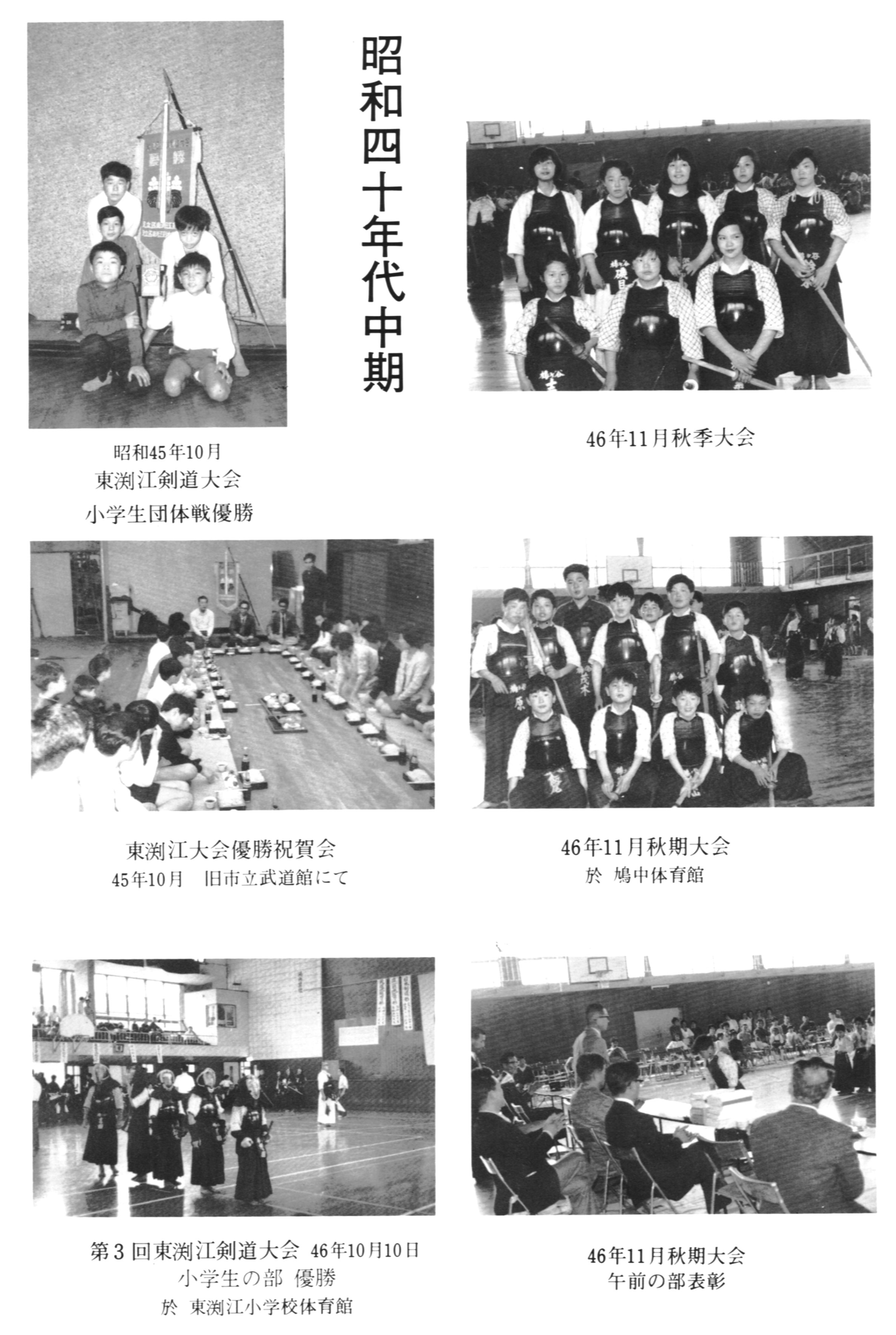 昭和四十年代中期

昭和45年10月
東渕江剣道大会
小学生団体戦優勝

46年11月秋季大会

東渕江大会優勝祝賀会
45年10月　旧市立武道館にて

46年11月秋期大会
於　鳩中体育館

第3回東渕江剣道大会　46年10月10日
小学生の部　優勝
於　東渕江小学校体育館

46年11月秋期大会
午前の部表彰